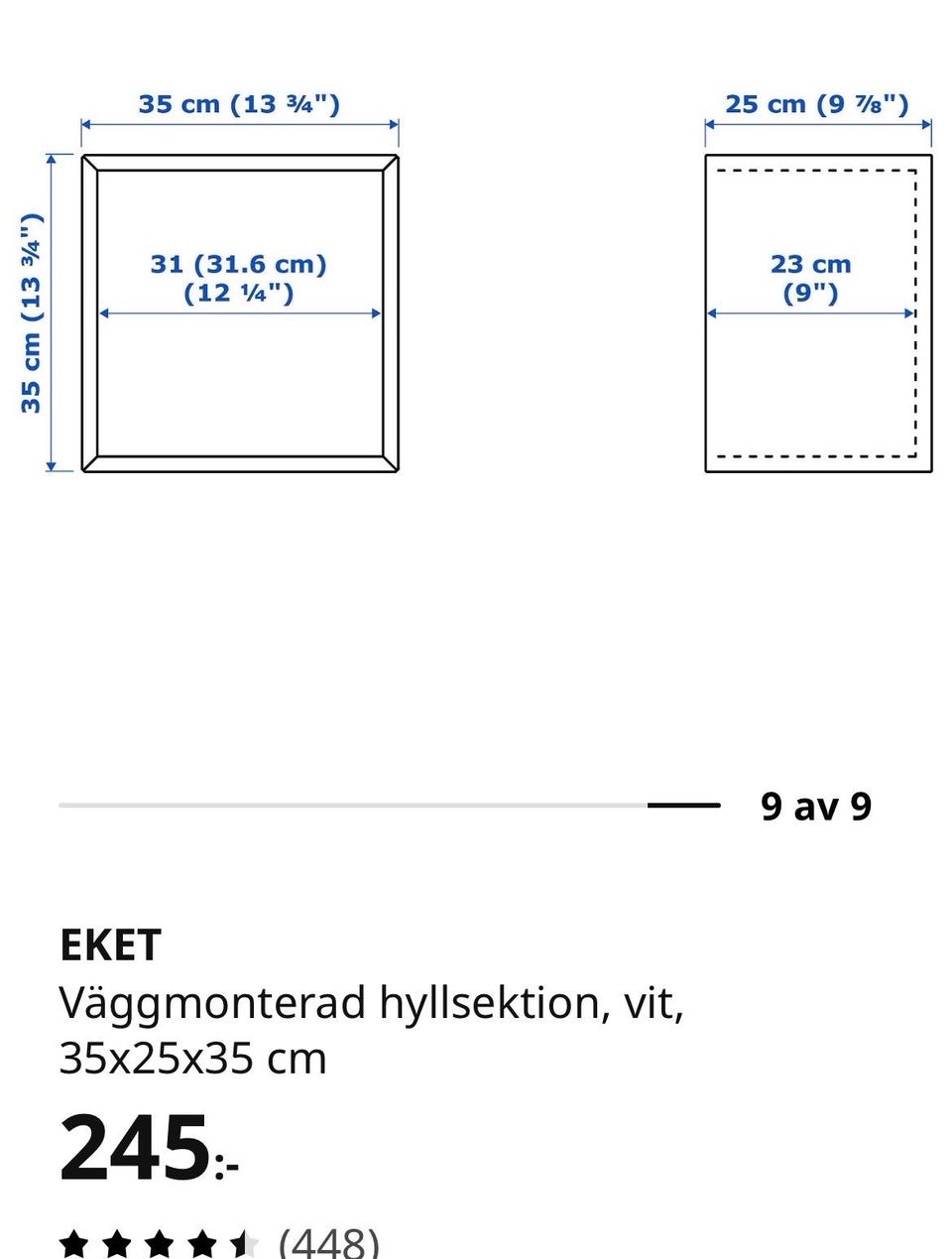 35 cm (13 ¾")

35 cm (13 ¾")

31 (31.6 cm)
(12 ¼")

25 cm (9 ⅞")

23 cm
(9")

9 av 9

EKET
Väggmonterad hyllsektion, vit, 35x25x35 cm

245:-

(448)